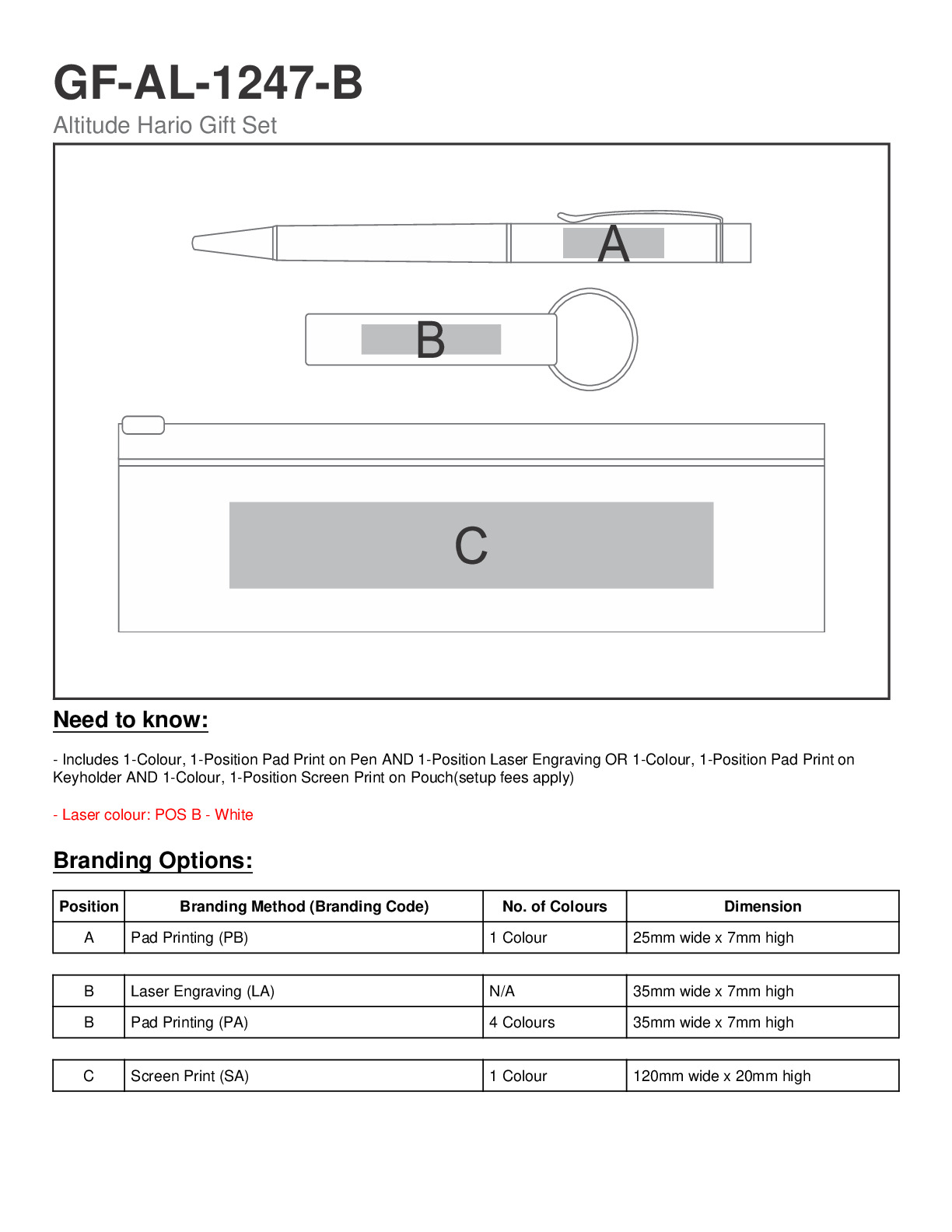 GF-AL-1247-B

Altitude Hario Gift Set

A

B

C

Need to know:

- Includes 1-Colour, 1-Position Pad Print on Pen AND 1-Position Laser Engraving OR 1-Colour, 1-Position Pad Print on Keyholder AND 1-Colour, 1-Position Screen Print on Pouch(setup fees apply)

- Laser colour: POS B - White

Branding Options:

| Position | Branding Method (Branding Code) | No. of Colours | Dimension |
|---|---|---|---|
| A | Pad Printing (PB) | 1 Colour | 25mm wide x 7mm high |

| B | Laser Engraving (LA) | N/A | 35mm wide x 7mm high |
|---|---|---|---|
| B | Pad Printing (PA) | 4 Colours | 35mm wide x 7mm high |

| C | Screen Print (SA) | 1 Colour | 120mm wide x 20mm high |
|---|---|---|---|